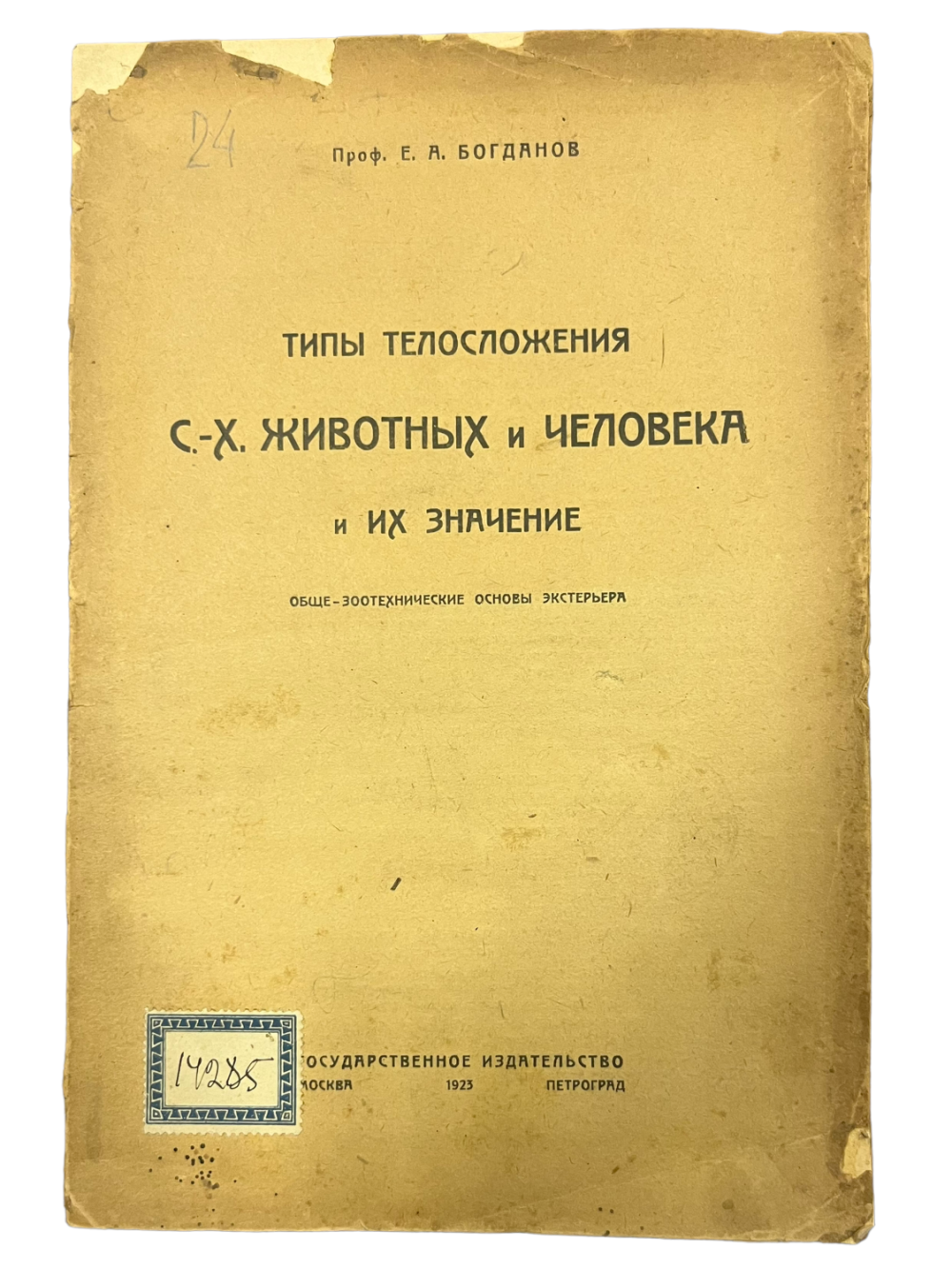 24

Проф. Е. А. БОГДАНОВ

ТИПЫ ТЕЛОСЛОЖЕНИЯ

С.-Х. ЖИВОТНЫХ и ЧЕЛОВЕКА

и ИХ ЗНАЧЕНИЕ

ОБЩЕ-ЗООТЕХНИЧЕСКИЕ ОСНОВЫ ЭКСТЕРЬЕРА

14285

ГОСУДАРСТВЕННОЕ ИЗДАТЕЛЬСТВО
МОСКВА 1923 ПЕТРОГРАД